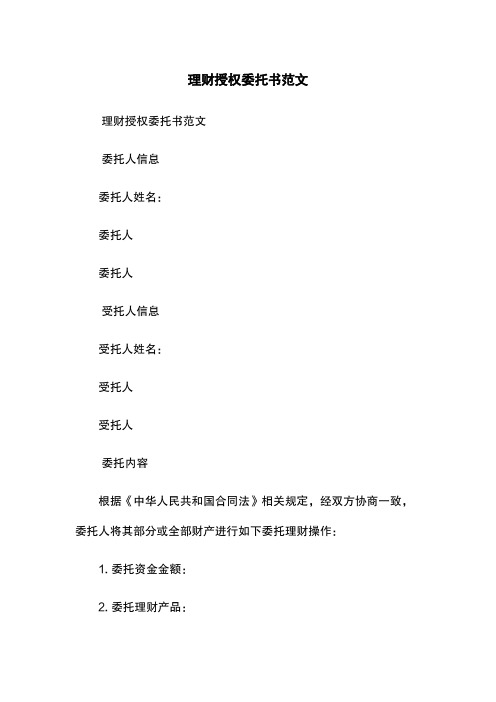 理财授权委托书范文

理财授权委托书范文

委托人信息

委托人姓名：

委托人

委托人

受托人信息

受托人姓名：

受托人

受托人

委托内容

根据《中华人民共和国合同法》相关规定，经双方协商一致，委托人将其部分或全部财产进行如下委托理财操作：

1. 委托资金金额：

2. 委托理财产品：